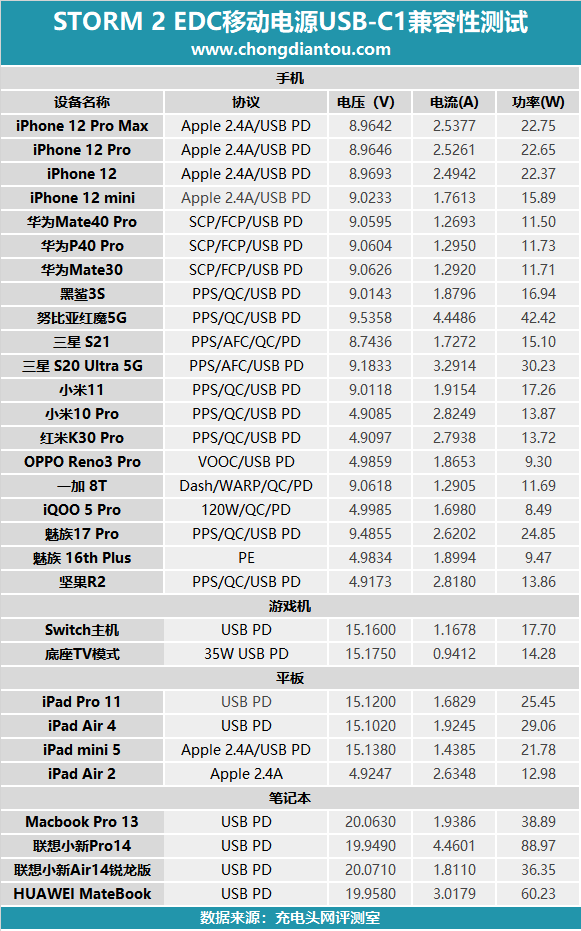 STORM 2 EDC移动电源USB-C1兼容性测试
www.chongdiantou.com

| 手机 | | | | |
|---|---|---|---|---|
| 设备名称 | 协议 | 电压（V) | 电流(A) | 功率(W) |
| iPhone 12 Pro Max | Apple 2.4A/USB PD | 8.9642 | 2.5377 | 22.75 |
| iPhone 12 Pro | Apple 2.4A/USB PD | 8.9646 | 2.5261 | 22.65 |
| iPhone 12 | Apple 2.4A/USB PD | 8.9693 | 2.4942 | 22.37 |
| iPhone 12 mini | Apple 2.4A/USB PD | 9.0233 | 1.7613 | 15.89 |
| 华为Mate40 Pro | SCP/FCP/USB PD | 9.0595 | 1.2693 | 11.50 |
| 华为P40 Pro | SCP/FCP/USB PD | 9.0604 | 1.2950 | 11.73 |
| 华为Mate30 | SCP/FCP/USB PD | 9.0626 | 1.2920 | 11.71 |
| 黑鲨3S | PPS/QC/USB PD | 9.0143 | 1.8796 | 16.94 |
| 努比亚红魔5G | PPS/QC/USB PD | 9.5358 | 4.4486 | 42.42 |
| 三星 S21 | PPS/AFC/QC/PD | 8.7436 | 1.7272 | 15.10 |
| 三星 S20 Ultra 5G | PPS/AFC/USB PD | 9.1833 | 3.2914 | 30.23 |
| 小米11 | PPS/QC/USB PD | 9.0118 | 1.9154 | 17.26 |
| 小米10 Pro | PPS/QC/USB PD | 4.9085 | 2.8249 | 13.87 |
| 红米K30 Pro | PPS/QC/USB PD | 4.9097 | 2.7938 | 13.72 |
| OPPO Reno3 Pro | VOOC/USB PD | 4.9859 | 1.8653 | 9.30 |
| 一加 8T | Dash/WARP/QC/PD | 9.0618 | 1.2905 | 11.69 |
| iQOO 5 Pro | 120W/QC/PD | 4.9985 | 1.6980 | 8.49 |
| 魅族17 Pro | PPS/QC/USB PD | 9.4855 | 2.6202 | 24.85 |
| 魅族 16th Plus | PE | 4.9834 | 1.8994 | 9.47 |
| 坚果R2 | PPS/QC/USB PD | 4.9173 | 2.8180 | 13.86 |
| 游戏机 | | | | |
| Switch主机 | USB PD | 15.1600 | 1.1678 | 17.70 |
| 底座TV模式 | 35W USB PD | 15.1750 | 0.9412 | 14.28 |
| 平板 | | | | |
| iPad Pro 11 | USB PD | 15.1200 | 1.6829 | 25.45 |
| iPad Air 4 | USB PD | 15.1020 | 1.9245 | 29.06 |
| iPad mini 5 | Apple 2.4A/USB PD | 15.1380 | 1.4385 | 21.78 |
| iPad Air 2 | Apple 2.4A | 4.9247 | 2.6348 | 12.98 |
| 笔记本 | | | | |
| Macbook Pro 13 | USB PD | 20.0630 | 1.9386 | 38.89 |
| 联想小新Pro14 | USB PD | 19.9490 | 4.4601 | 88.97 |
| 联想小新Air14锐龙版 | USB PD | 20.0710 | 1.8110 | 36.35 |
| HUAWEI MateBook | USB PD | 19.9580 | 3.0179 | 60.23 |

数据来源：充电头网评测室